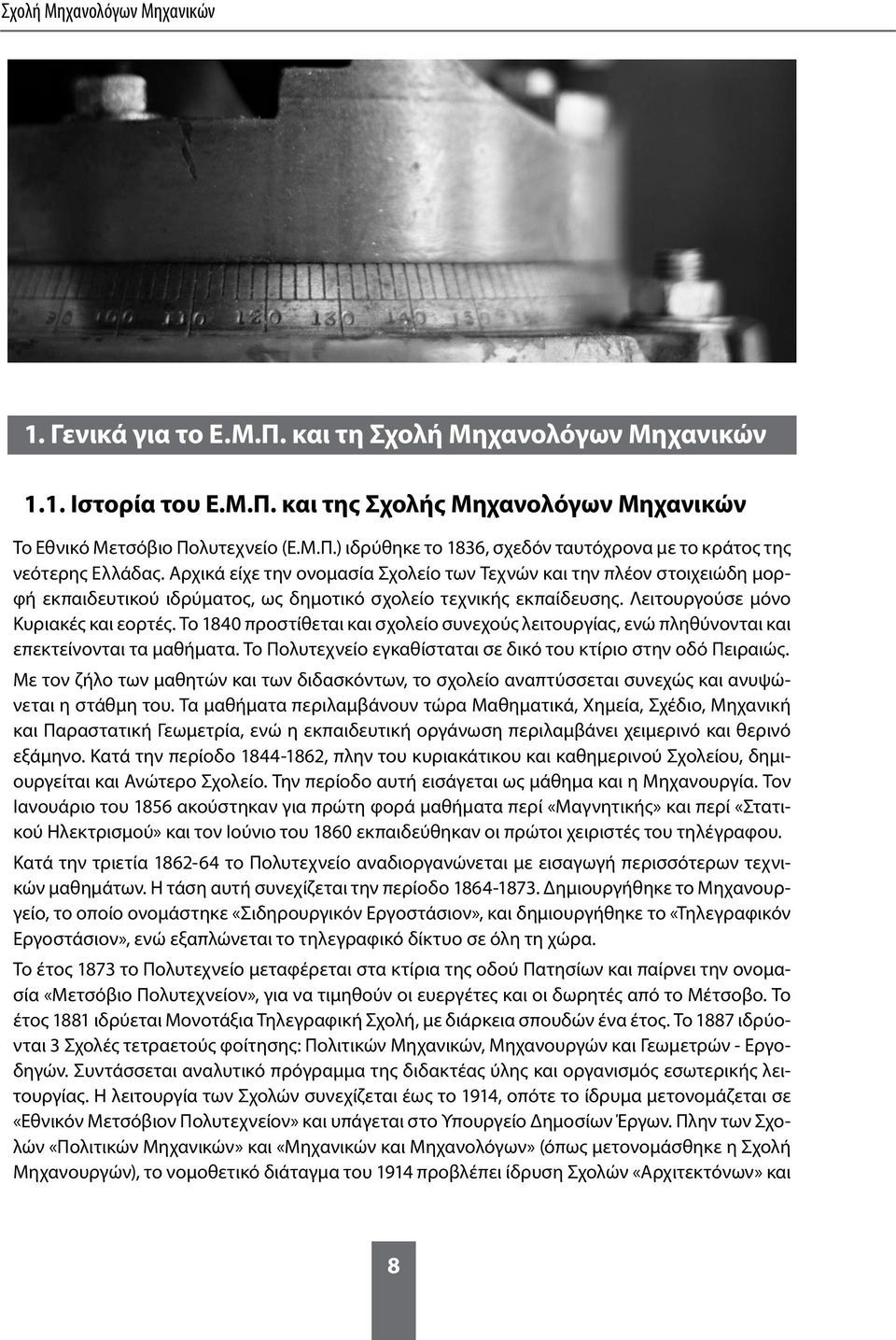 Σχολή Μηχανολόγων Μηχανικών

90 100 110 120 130 140 150

1. Γενικά για το Ε.Μ.Π. και τη Σχολή Μηχανολόγων Μηχανικών

1.1. Ιστορία του Ε.Μ.Π. και της Σχολής Μηχανολόγων Μηχανικών

Το Εθνικό Μετσόβιο Πολυτεχνείο (Ε.Μ.Π.) ιδρύθηκε το 1836, σχεδόν ταυτόχρονα με το κράτος της νεότερης Ελλάδας. Αρχικά είχε την ονομασία Σχολείο των Τεχνών και την πλέον στοιχειώδη μορφή εκπαιδευτικού ιδρύματος, ως δημοτικό σχολείο τεχνικής εκπαίδευσης. Λειτουργούσε μόνο Κυριακές και εορτές. Το 1840 προστίθεται και σχολείο συνεχούς λειτουργίας, ενώ πληθύνονται και επεκτείνονται τα μαθήματα. Το Πολυτεχνείο εγκαθίσταται σε δικό του κτίριο στην οδό Πειραιώς.

Με τον ζήλο των μαθητών και των διδασκόντων, το σχολείο αναπτύσσεται συνεχώς και ανυψώνεται η στάθμη του. Τα μαθήματα περιλαμβάνουν τώρα Μαθηματικά, Χημεία, Σχέδιο, Μηχανική και Παραστατική Γεωμετρία, ενώ η εκπαιδευτική οργάνωση περιλαμβάνει χειμερινό και θερινό εξάμηνο. Κατά την περίοδο 1844-1862, πλην του κυριακάτικου και καθημερινού Σχολείου, δημιουργείται και Ανώτερο Σχολείο. Την περίοδο αυτή εισάγεται ως μάθημα και η Μηχανουργία. Τον Ιανουάριο του 1856 ακούστηκαν για πρώτη φορά μαθήματα περί «Μαγνητικής» και περί «Στατικού Ηλεκτρισμού» και τον Ιούνιο του 1860 εκπαιδεύθηκαν οι πρώτοι χειριστές του τηλέγραφου.

Κατά την τριετία 1862-64 το Πολυτεχνείο αναδιοργανώνεται με εισαγωγή περισσότερων τεχνικών μαθημάτων. Η τάση αυτή συνεχίζεται την περίοδο 1864-1873. Δημιουργήθηκε το Μηχανουργείο, το οποίο ονομάστηκε «Σιδηρουργικόν Εργοστάσιον», και δημιουργήθηκε το «Τηλεγραφικόν Εργοστάσιον», ενώ εξαπλώνεται το τηλεγραφικό δίκτυο σε όλη τη χώρα.

Το έτος 1873 το Πολυτεχνείο μεταφέρεται στα κτίρια της οδού Πατησίων και παίρνει την ονομασία «Μετσόβιο Πολυτεχνείον», για να τιμηθούν οι ευεργέτες και οι δωρητές από το Μέτσοβο. Το έτος 1881 ιδρύεται Μονοτάξια Τηλεγραφική Σχολή, με διάρκεια σπουδών ένα έτος. Το 1887 ιδρύονται 3 Σχολές τετραετούς φοίτησης: Πολιτικών Μηχανικών, Μηχανουργών και Γεωμετρών - Εργοδηγών. Συντάσσεται αναλυτικό πρόγραμμα της διδακτέας ύλης και οργανισμός εσωτερικής λειτουργίας. Η λειτουργία των Σχολών συνεχίζεται έως το 1914, οπότε το ίδρυμα μετονομάζεται σε «Εθνικόν Μετσόβιον Πολυτεχνείον» και υπάγεται στο Υπουργείο Δημοσίων Έργων. Πλην των Σχολών «Πολιτικών Μηχανικών» και «Μηχανικών και Μηχανολόγων» (όπως μετονομάσθηκε η Σχολή Μηχανουργών), το νομοθετικό διάταγμα του 1914 προβλέπει ίδρυση Σχολών «Αρχιτεκτόνων» και

8